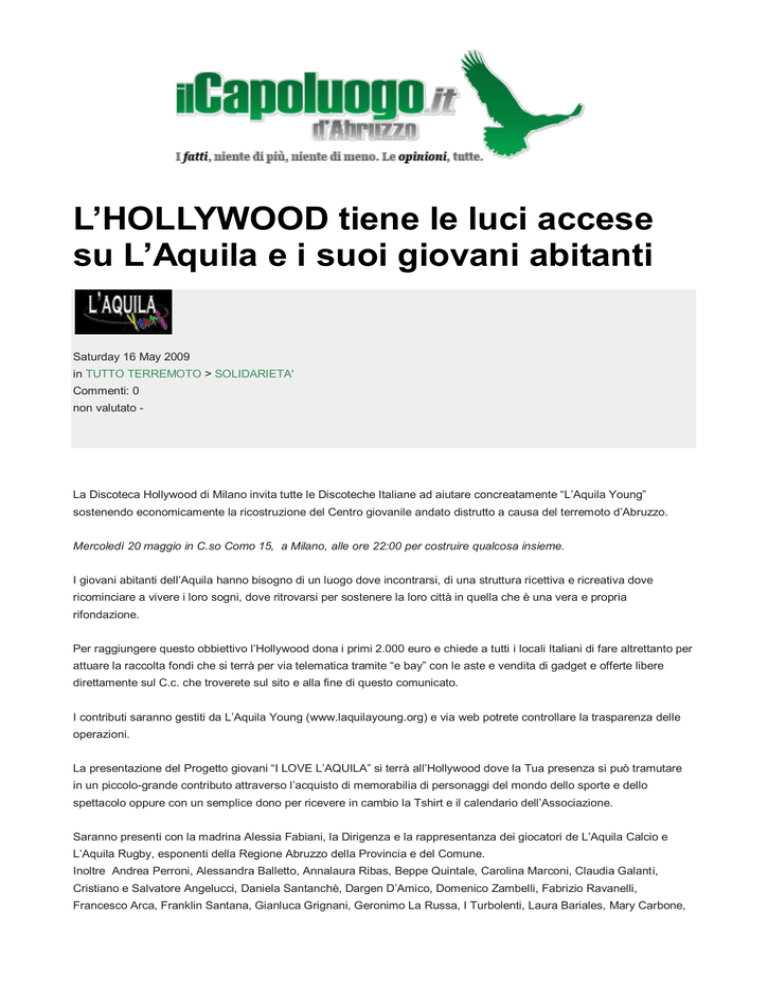 ilCapoluogo.it
d'Abruzzo
I fatti, niente di più, niente di meno. Le opinioni, tutte.

L'HOLLYWOOD tiene le luci accese su L'Aquila e i suoi giovani abitanti

L'AQUILA Young

Saturday 16 May 2009
in TUTTO TERREMOTO > SOLIDARIETA'
Commenti: 0
non valutato -

La Discoteca Hollywood di Milano invita tutte le Discoteche Italiane ad aiutare concreatamente "L'Aquila Young" sostenendo economicamente la ricostruzione del Centro giovanile andato distrutto a causa del terremoto d'Abruzzo.

Mercoledì 20 maggio in C.so Como 15, a Milano, alle ore 22:00 per costruire qualcosa insieme.

I giovani abitanti dell'Aquila hanno bisogno di un luogo dove incontrarsi, di una struttura ricettiva e ricreativa dove ricominciare a vivere i loro sogni, dove ritrovarsi per sostenere la loro città in quella che è una vera e propria rifondazione.

Per raggiungere questo obbiettivo l'Hollywood dona i primi 2.000 euro e chiede a tutti i locali Italiani di fare altrettanto per attuare la raccolta fondi che si terrà per via telematica tramite "e bay" con le aste e vendita di gadget e offerte libere direttamente sul C.c. che troverete sul sito e alla fine di questo comunicato.

I contributi saranno gestiti da L'Aquila Young (www.laquilayoung.org) e via web potrete controllare la trasparenza delle operazioni.

La presentazione del Progetto giovani "I LOVE L'AQUILA" si terrà all'Hollywood dove la Tua presenza si può tramutare in un piccolo-grande contributo attraverso l'acquisto di memorabilia di personaggi del mondo dello sporte e dello spettacolo oppure con un semplice dono per ricevere in cambio la Tshirt e il calendario dell'Associazione.

Saranno presenti con la madrina Alessia Fabiani, la Dirigenza e la rappresentanza dei giocatori de L'Aquila Calcio e L'Aquila Rugby, esponenti della Regione Abruzzo della Provincia e del Comune.
Inoltre Andrea Perroni, Alessandra Balletto, Annalaura Ribas, Beppe Quintale, Carolina Marconi, Claudia Galanti, Cristiano e Salvatore Angelucci, Daniela Santanchè, Dargen D'Amico, Domenico Zambelli, Fabrizio Ravanelli, Francesco Arca, Franklin Santana, Gianluca Grignani, Geronimo La Russa, I Turbolenti, Laura Bariales, Mary Carbone,